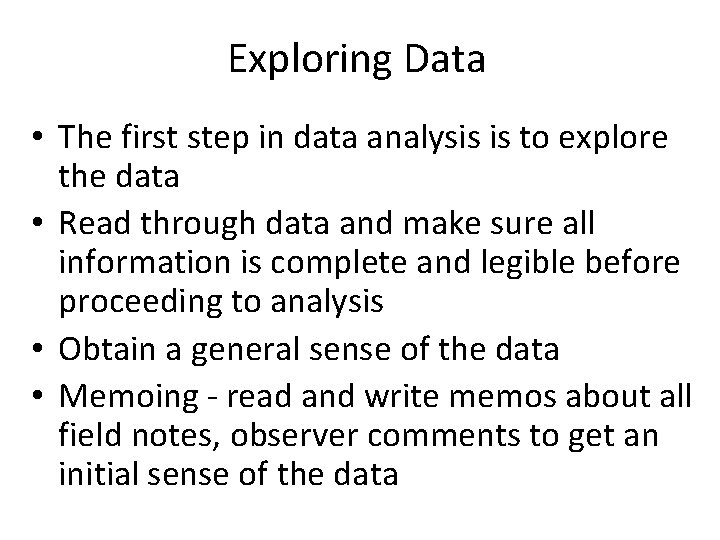 Exploring Data

• The first step in data analysis is to explore the data
• Read through data and make sure all information is complete and legible before proceeding to analysis
• Obtain a general sense of the data
• Memoing - read and write memos about all field notes, observer comments to get an initial sense of the data